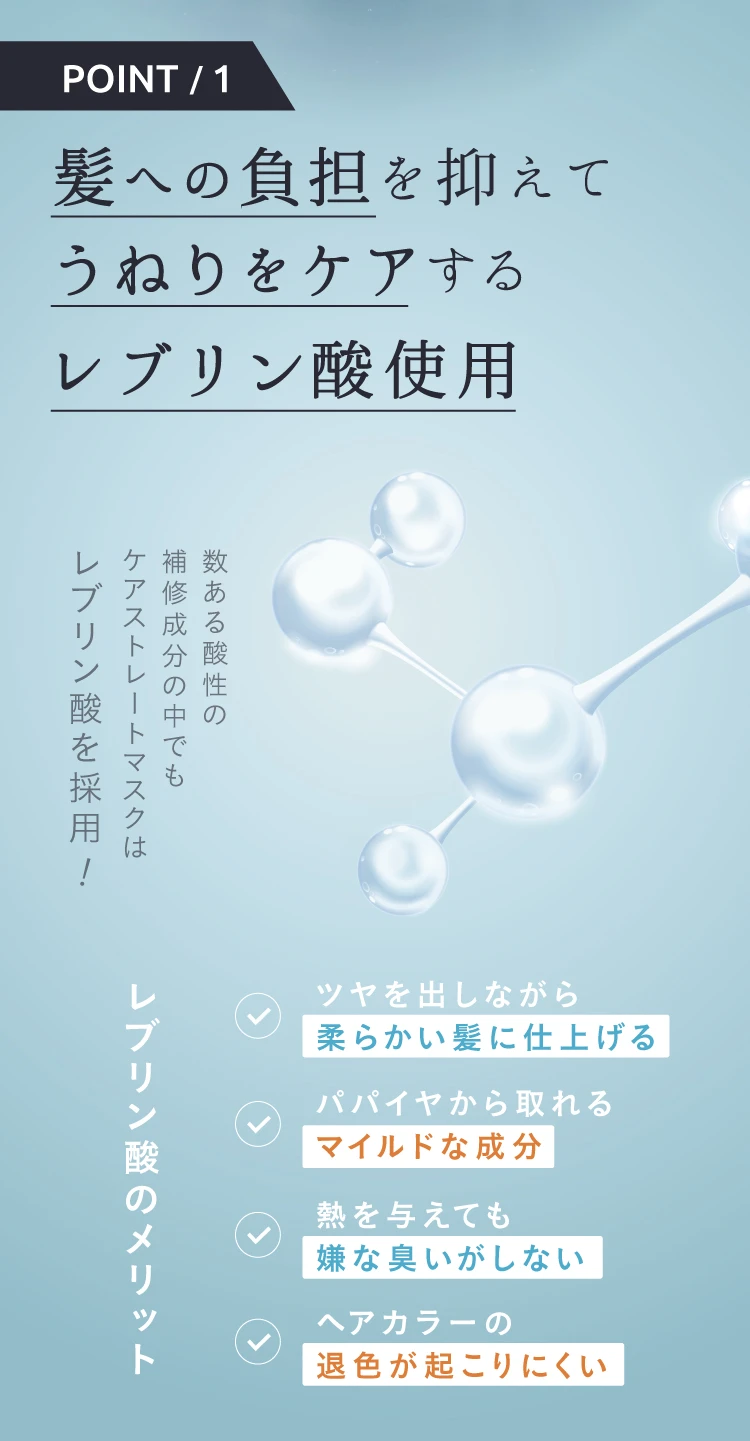 POINT / 1

髪への負担を抑えて
うねりをケアする
レブリン酸使用

数ある酸性の
補修成分の中でも
ケアストレートマスクは
レブリン酸を採用！

レブリン酸のメリット

ツヤを出しながら
柔らかい髪に仕上げる

パパイヤから取れる
マイルドな成分

熱を与えても
嫌な臭いがしない

ヘアカラーの
退色が起こりにくい